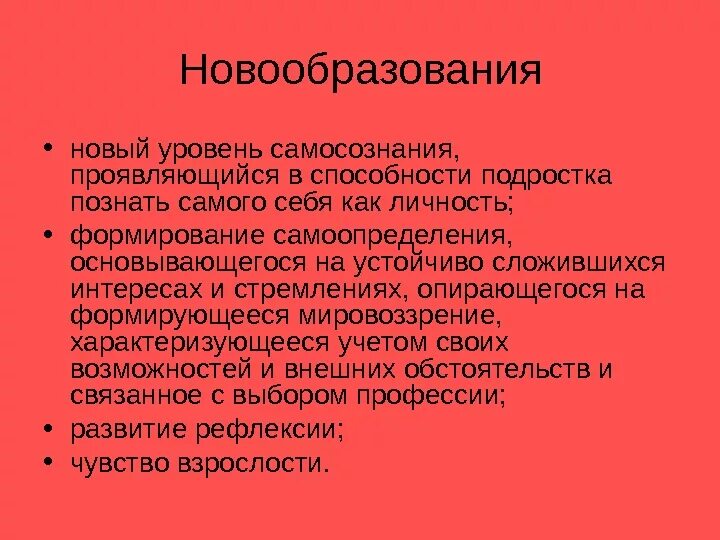 Новообразования

• новый уровень самосознания, проявляющийся в способности подростка познать самого себя как личность;
• формирование самоопределения, основывающегося на устойчиво сложившихся интересах и стремлениях, опирающегося на формирующееся мировоззрение, характеризующееся учетом своих возможностей и внешних обстоятельств и связанное с выбором профессии;
• развитие рефлексии;
• чувство взрослости.